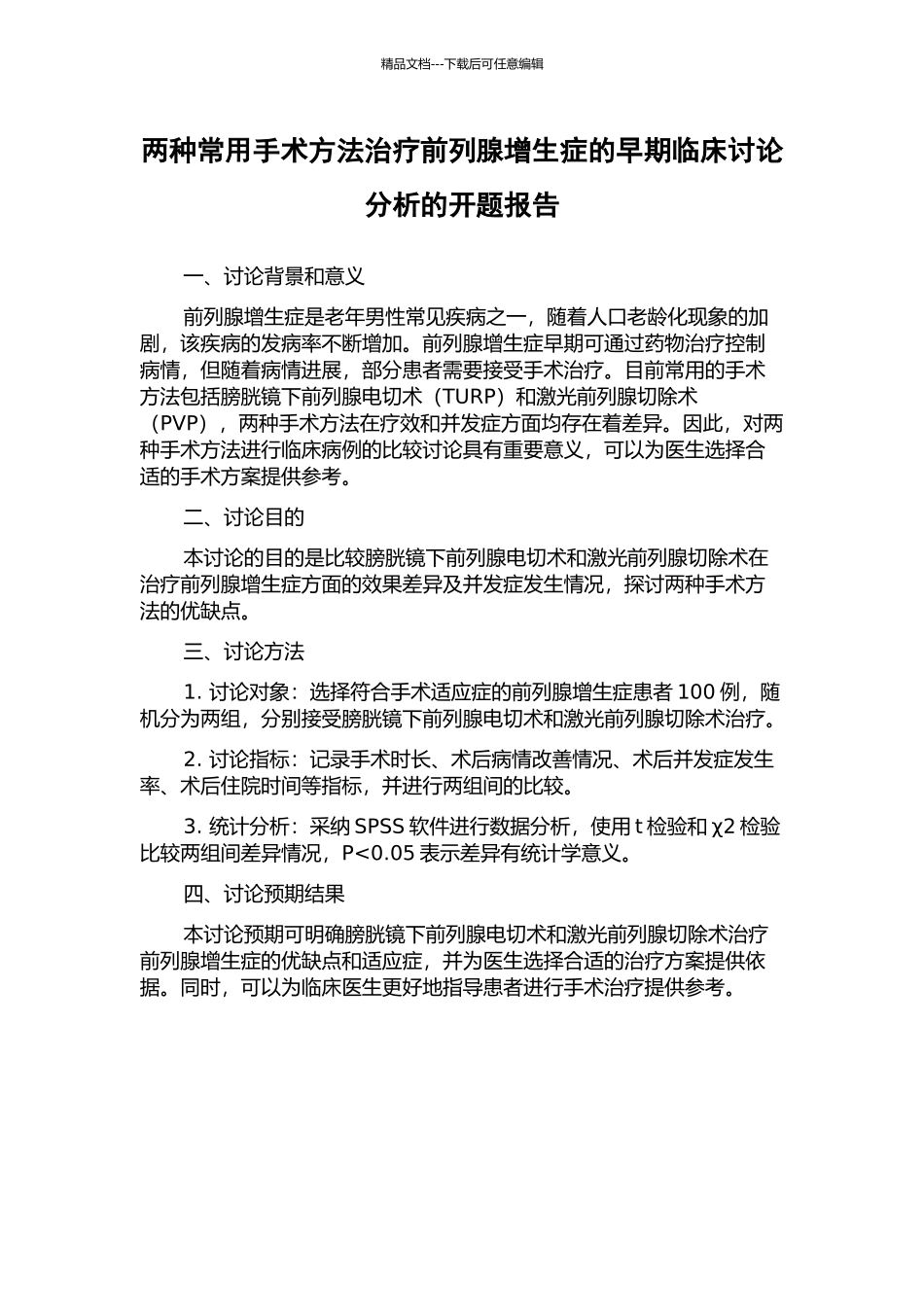 精品文档---下载后可任意编辑

两种常用手术方法治疗前列腺增生症的早期临床讨论分析的开题报告

一、讨论背景和意义

前列腺增生症是老年男性常见疾病之一，随着人口老龄化现象的加剧，该疾病的发病率不断增加。前列腺增生症早期可通过药物治疗控制病情，但随着病情进展，部分患者需要接受手术治疗。目前常用的手术方法包括膀胱镜下前列腺电切术（TURP）和激光前列腺切除术（PVP），两种手术方法在疗效和并发症方面均存在着差异。因此，对两种手术方法进行临床病例的比较讨论具有重要意义，可以为医生选择合适的手术方案提供参考。

二、讨论目的

本讨论的目的是比较膀胱镜下前列腺电切术和激光前列腺切除术在治疗前列腺增生症方面的效果差异及并发症发生情况，探讨两种手术方法的优缺点。

三、讨论方法

1. 讨论对象：选择符合手术适应症的前列腺增生症患者 100 例，随机分为两组，分别接受膀胱镜下前列腺电切术和激光前列腺切除术治疗。

2. 讨论指标：记录手术时长、术后病情改善情况、术后并发症发生率、术后住院时间等指标，并进行两组间的比较。

3. 统计分析：采纳 SPSS 软件进行数据分析，使用 t 检验和 χ2 检验比较两组间差异情况，P<0.05 表示差异有统计学意义。

四、讨论预期结果

本讨论预期可明确膀胱镜下前列腺电切术和激光前列腺切除术治疗前列腺增生症的优缺点和适应症，并为医生选择合适的治疗方案提供依据。同时，可以为临床医生更好地指导患者进行手术治疗提供参考。